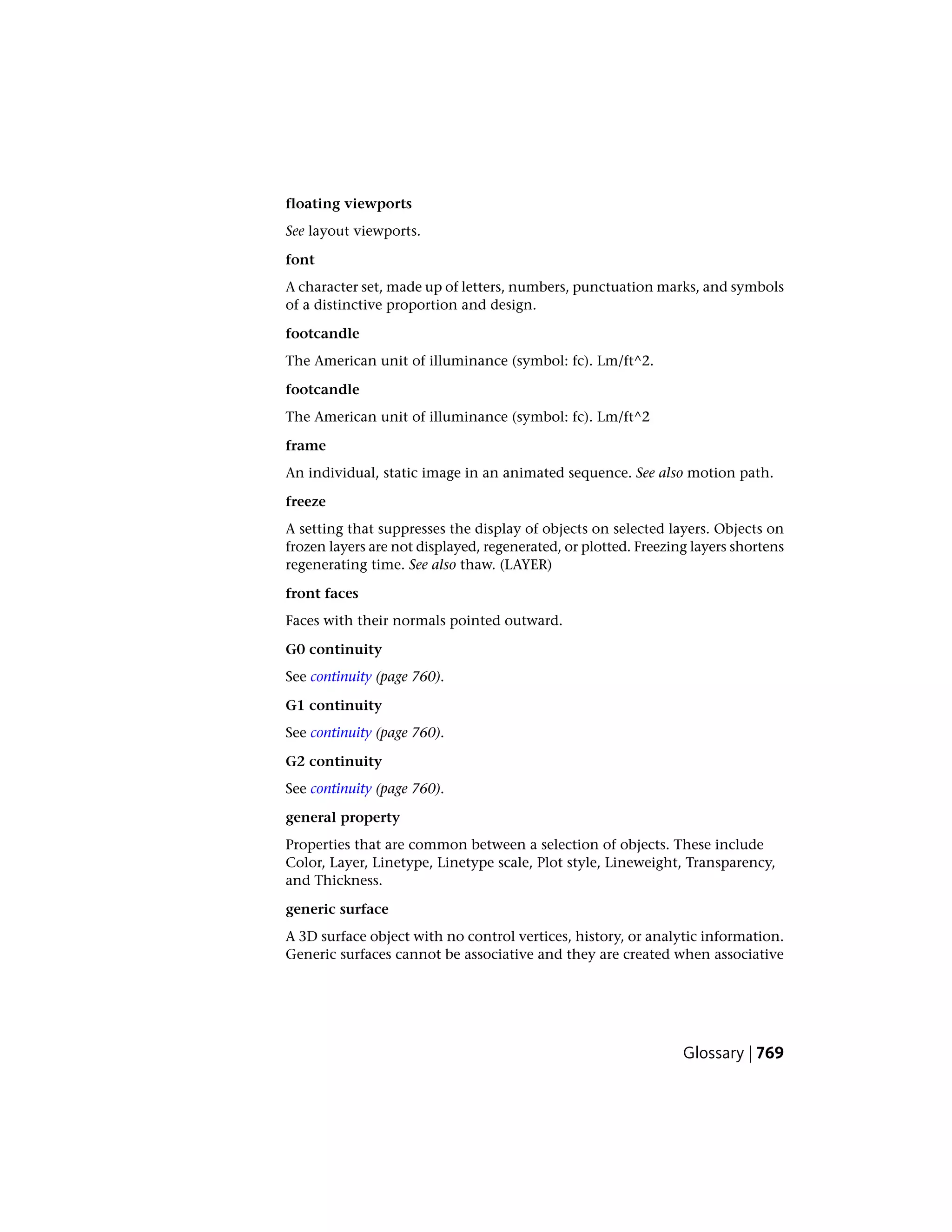 floating viewports

See layout viewports.

font

A character set, made up of letters, numbers, punctuation marks, and symbols of a distinctive proportion and design.

footcandle

The American unit of illuminance (symbol: fc). Lm/ft^2.

footcandle

The American unit of illuminance (symbol: fc). Lm/ft^2

frame

An individual, static image in an animated sequence. See also motion path.

freeze

A setting that suppresses the display of objects on selected layers. Objects on frozen layers are not displayed, regenerated, or plotted. Freezing layers shortens regenerating time. See also thaw. (LAYER)

front faces

Faces with their normals pointed outward.

G0 continuity

See continuity (page 760).

G1 continuity

See continuity (page 760).

G2 continuity

See continuity (page 760).

general property

Properties that are common between a selection of objects. These include Color, Layer, Linetype, Linetype scale, Plot style, Lineweight, Transparency, and Thickness.

generic surface

A 3D surface object with no control vertices, history, or analytic information. Generic surfaces cannot be associative and they are created when associative

Glossary | 769